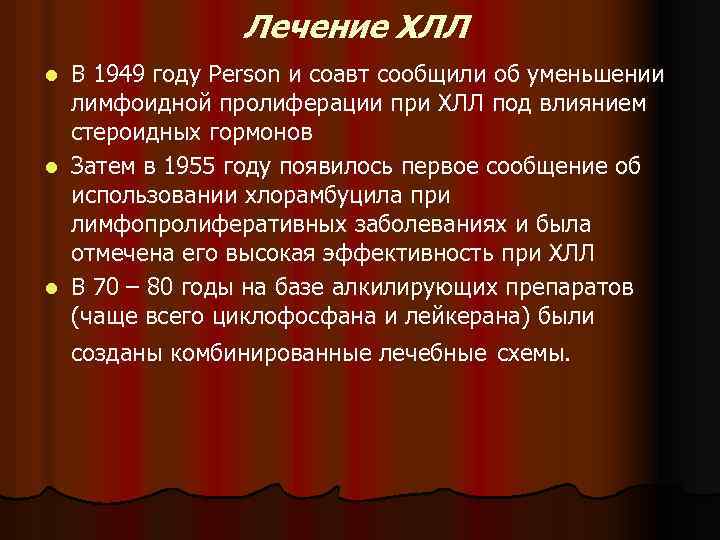 Лечение ХЛЛ

В 1949 году Person и соавт сообщили об уменьшении лимфоидной пролиферации при ХЛЛ под влиянием стероидных гормонов

Затем в 1955 году появилось первое сообщение об использовании хлорамбуцила при лимфопролиферативных заболеваниях и была отмечена его высокая эффективность при ХЛЛ

В 70 – 80 годы на базе алкилирующих препаратов (чаще всего циклофосфана и лейкерана) были созданы комбинированные лечебные схемы.